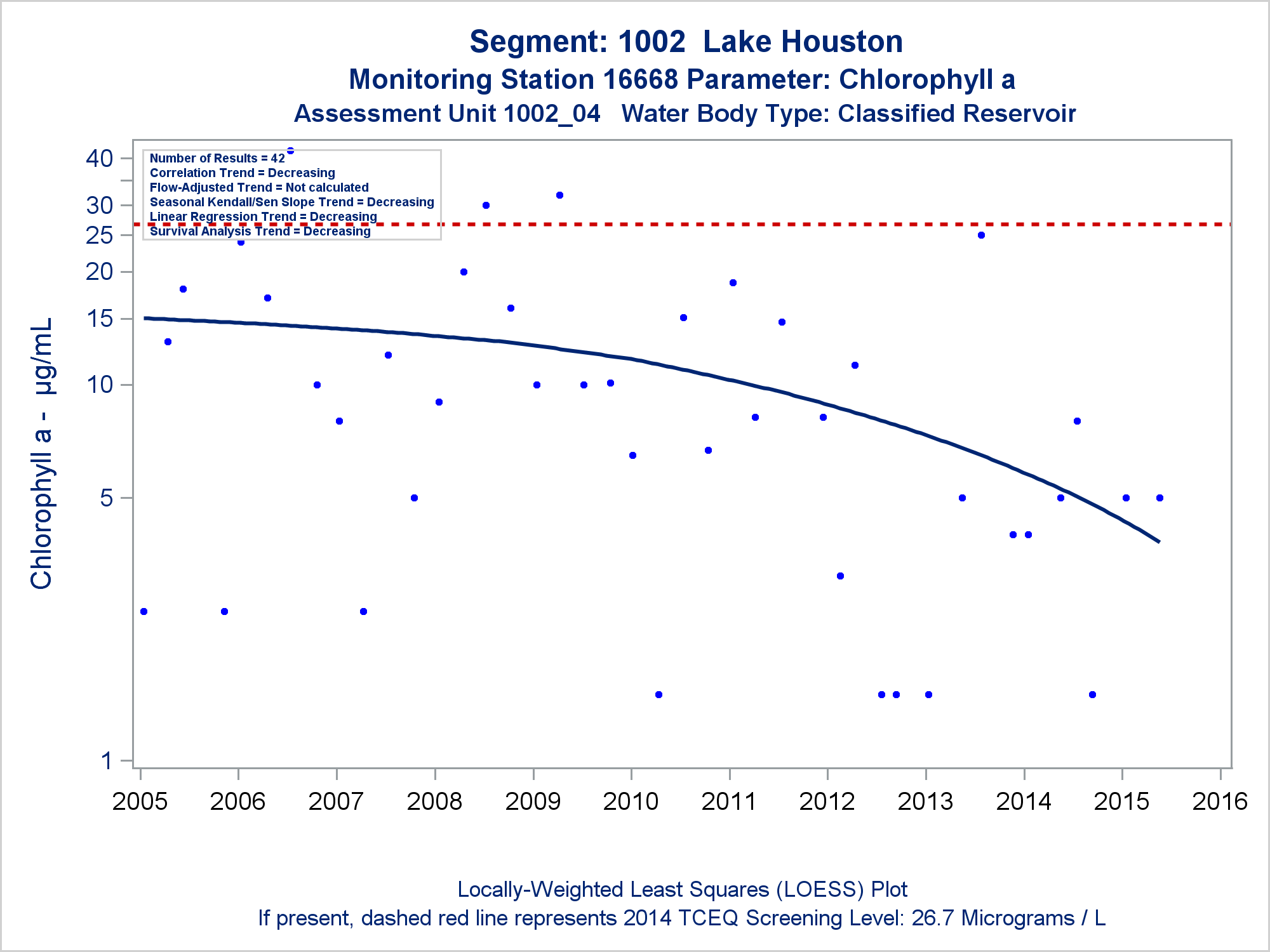 Segment: 1002 Lake Houston
Monitoring Station 16668 Parameter: Chlorophyll a
Assessment Unit 1002_04 Water Body Type: Classified Reservoir

Number of Results = 42
Correlation Trend = Decreasing
Flow-Adjusted Trend = Not calculated
Seasonal Kendall/Sen Slope Trend = Decreasing
Linear Regression Trend = Decreasing
Survival Analysis Trend = Decreasing

Chlorophyll a - µg/mL

40
30
25
20
15
10
5
1

2005 2006 2007 2008 2009 2010 2011 2012 2013 2014 2015 2016

Locally-Weighted Least Squares (LOESS) Plot
If present, dashed red line represents 2014 TCEQ Screening Level: 26.7 Micrograms / L